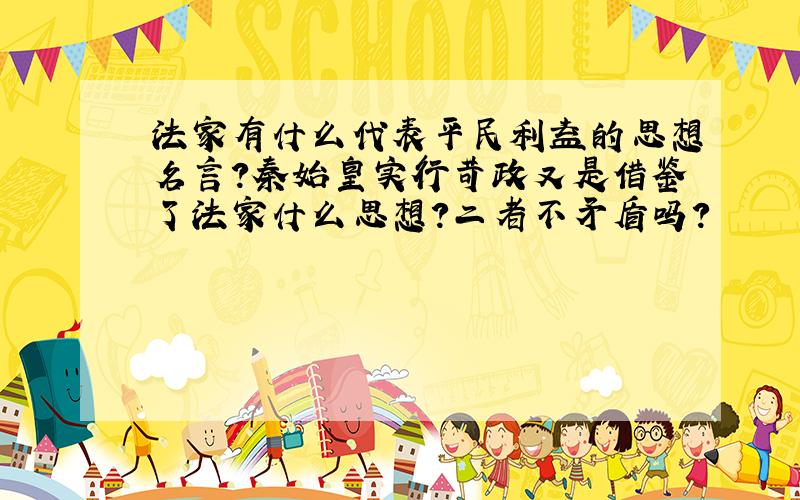 SCHOOL

法家有什么代表平民利益的思想名言?秦始皇实行苛政又是借鉴了法家什么思想?二者不矛盾吗?